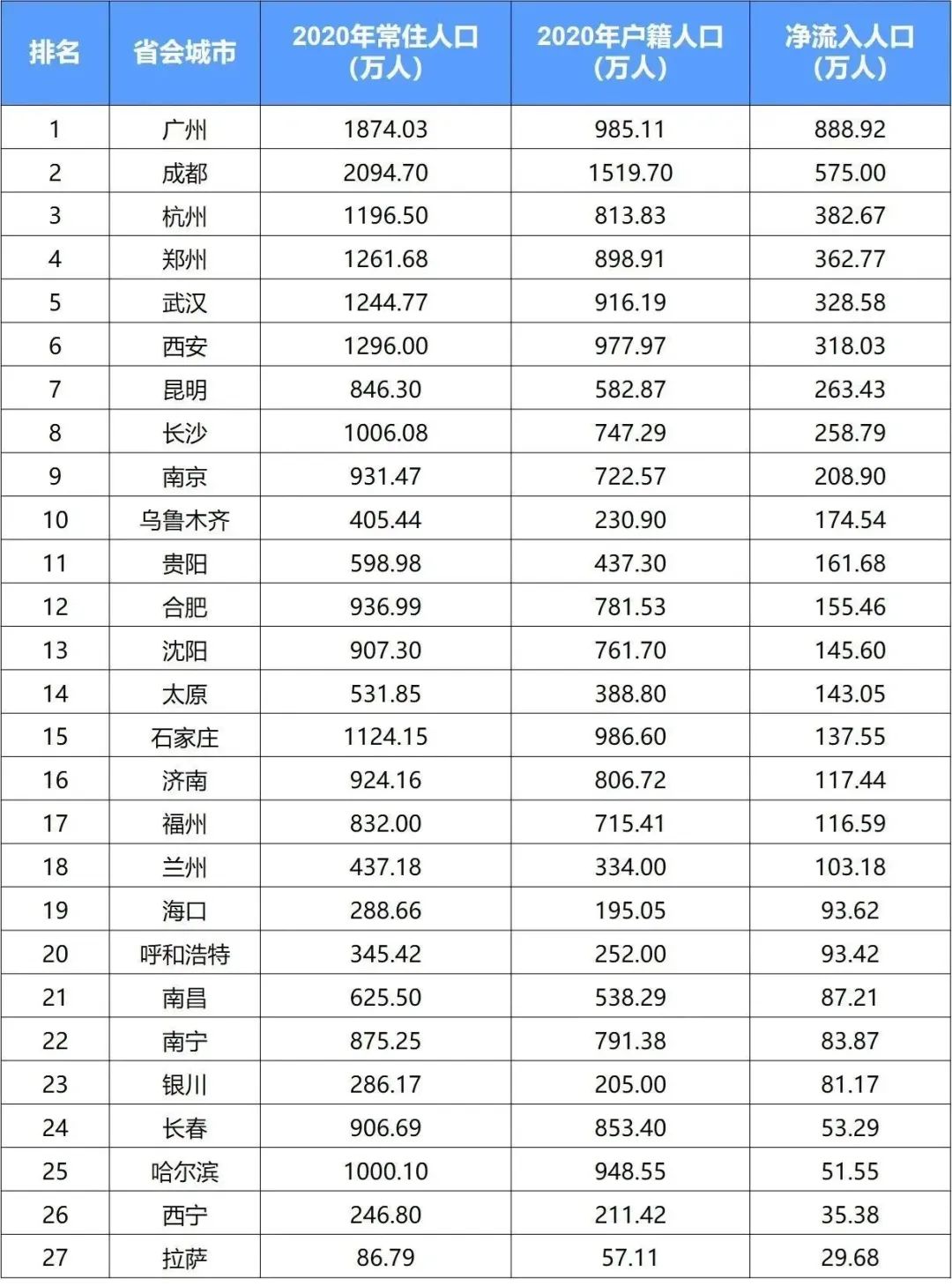 | 排名 | 省会城市 | 2020年常住人口（万人） | 2020年户籍人口（万人） | 净流入人口（万人） |
|---|---|---|---|---|
| 1 | 广州 | 1874.03 | 985.11 | 888.92 |
| 2 | 成都 | 2094.70 | 1519.70 | 575.00 |
| 3 | 杭州 | 1196.50 | 813.83 | 382.67 |
| 4 | 郑州 | 1261.68 | 898.91 | 362.77 |
| 5 | 武汉 | 1244.77 | 916.19 | 328.58 |
| 6 | 西安 | 1296.00 | 977.97 | 318.03 |
| 7 | 昆明 | 846.30 | 582.87 | 263.43 |
| 8 | 长沙 | 1006.08 | 747.29 | 258.79 |
| 9 | 南京 | 931.47 | 722.57 | 208.90 |
| 10 | 乌鲁木齐 | 405.44 | 230.90 | 174.54 |
| 11 | 贵阳 | 598.98 | 437.30 | 161.68 |
| 12 | 合肥 | 936.99 | 781.53 | 155.46 |
| 13 | 沈阳 | 907.30 | 761.70 | 145.60 |
| 14 | 太原 | 531.85 | 388.80 | 143.05 |
| 15 | 石家庄 | 1124.15 | 986.60 | 137.55 |
| 16 | 济南 | 924.16 | 806.72 | 117.44 |
| 17 | 福州 | 832.00 | 715.41 | 116.59 |
| 18 | 兰州 | 437.18 | 334.00 | 103.18 |
| 19 | 海口 | 288.66 | 195.05 | 93.62 |
| 20 | 呼和浩特 | 345.42 | 252.00 | 93.42 |
| 21 | 南昌 | 625.50 | 538.29 | 87.21 |
| 22 | 南宁 | 875.25 | 791.38 | 83.87 |
| 23 | 银川 | 286.17 | 205.00 | 81.17 |
| 24 | 长春 | 906.69 | 853.40 | 53.29 |
| 25 | 哈尔滨 | 1000.10 | 948.55 | 51.55 |
| 26 | 西宁 | 246.80 | 211.42 | 35.38 |
| 27 | 拉萨 | 86.79 | 57.11 | 29.68 |